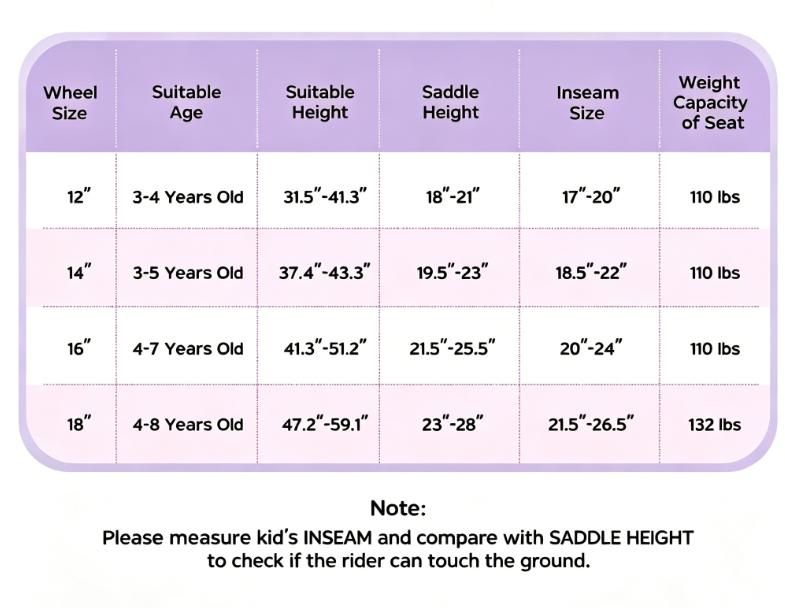 | Wheel Size | Suitable Age | Suitable Height | Saddle Height | Inseam Size | Weight Capacity of Seat |
|---|---|---|---|---|---|
| 12" | 3-4 Years Old | 31.5"-41.3" | 18"-21" | 17"-20" | 110 lbs |
| 14" | 3-5 Years Old | 37.4"-43.3" | 19.5"-23" | 18.5"-22" | 110 lbs |
| 16" | 4-7 Years Old | 41.3"-51.2" | 21.5"-25.5" | 20"-24" | 110 lbs |
| 18" | 4-8 Years Old | 47.2"-59.1" | 23"-28" | 21.5"-26.5" | 132 lbs |

Note:
Please measure kid's INSEAM and compare with SADDLE HEIGHT to check if the rider can touch the ground.